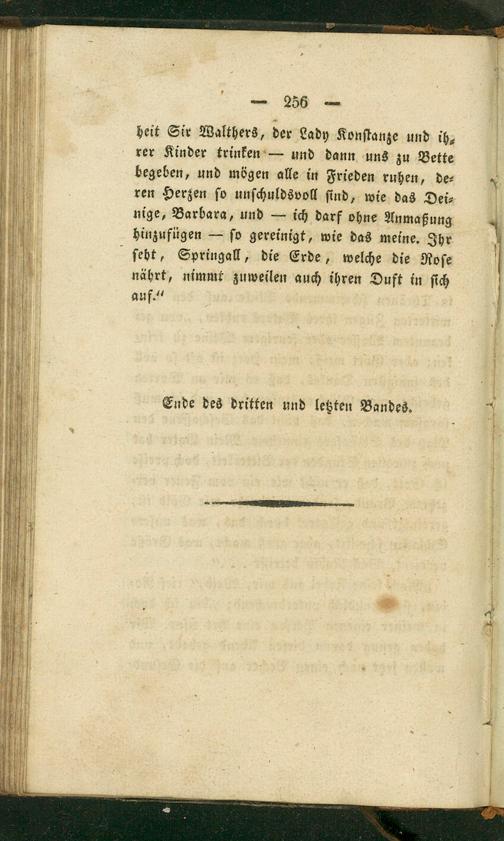 — 256 —

heit Sir Walthers, der Lady Konstanze und ihrer Kinder trinken — und dann uns zu Bette begeben, und mögen alle in Frieden ruhen, deren Herzen so unschuldsvoll sind, wie das Deinige, Barbara, und — ich darf ohne Anmaßung hinzufügen — so gereinigt, wie das meine. Ihr seht, Springall, die Erde, welche die Rose nährt, nimmt zuweilen auch ihren Duft in sich auf."

Ende des dritten und letzten Bandes.